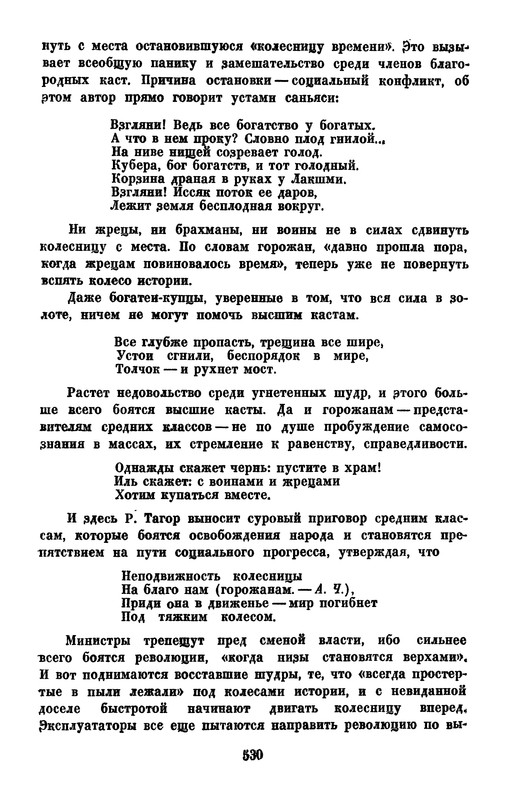 нуть с места остановившуюся «колесницу времени». Это вызывает всеобщую панику и замешательство среди членов благородных каст. Причина остановки — социальный конфликт, об этом автор прямо говорит устами саньяси:

Взгляни! Ведь все богатство у богатых.
А что в нем проку? Словно плод гнилой...
На ниве нищей созревает голод.
Кубера, бог богатств, и тот голодный.
Корзина драная в руках у Лакшми.
Взгляни! Иссяк поток ее даров,
Лежит земля бесплодная вокруг.

Ни жрецы, ни брахманы, ни воины не в силах сдвинуть колесницу с места. По словам горожан, «давно прошла пора, когда жрецам повиновалось время», теперь уже не повернуть вспять колесо истории.

Даже богатеи-купцы, уверенные в том, что вся сила в золоте, ничем не могут помочь высшим кастам.

Все глубже пропасть, трещина все шире,
Устои сгнили, беспорядок в мире,
Толчок — и рухнет мост.

Растет недовольство среди угнетенных шудр, и этого больше всего боятся высшие касты. Да и горожанам — представителям средних классов — не по душе пробуждение самосознания в массах, их стремление к равенству, справедливости.

Однажды скажет чернь: пустите в храм!
Иль скажет: с воинами и жрецами
Хотим купаться вместе.

И здесь Р. Тагор выносит суровый приговор средним классам, которые боятся освобождения народа и становятся препятствием на пути социального прогресса, утверждая, что

Неподвижность колесницы
На благо нам (горожанам. — А. Ч.),
Приди она в движенье — мир погибнет
Под тяжким колесом.

Министры трепещут пред сменой власти, ибо сильнее всего боятся революции, «когда низы становятся верхами». И вот поднимаются восставшие шудры, те, что «всегда простертые в пыли лежали» под колесами истории, и с невиданной доселе быстротой начинают двигать колесницу вперед. Эксплуататоры все еще пытаются направить революцию по вы-

530